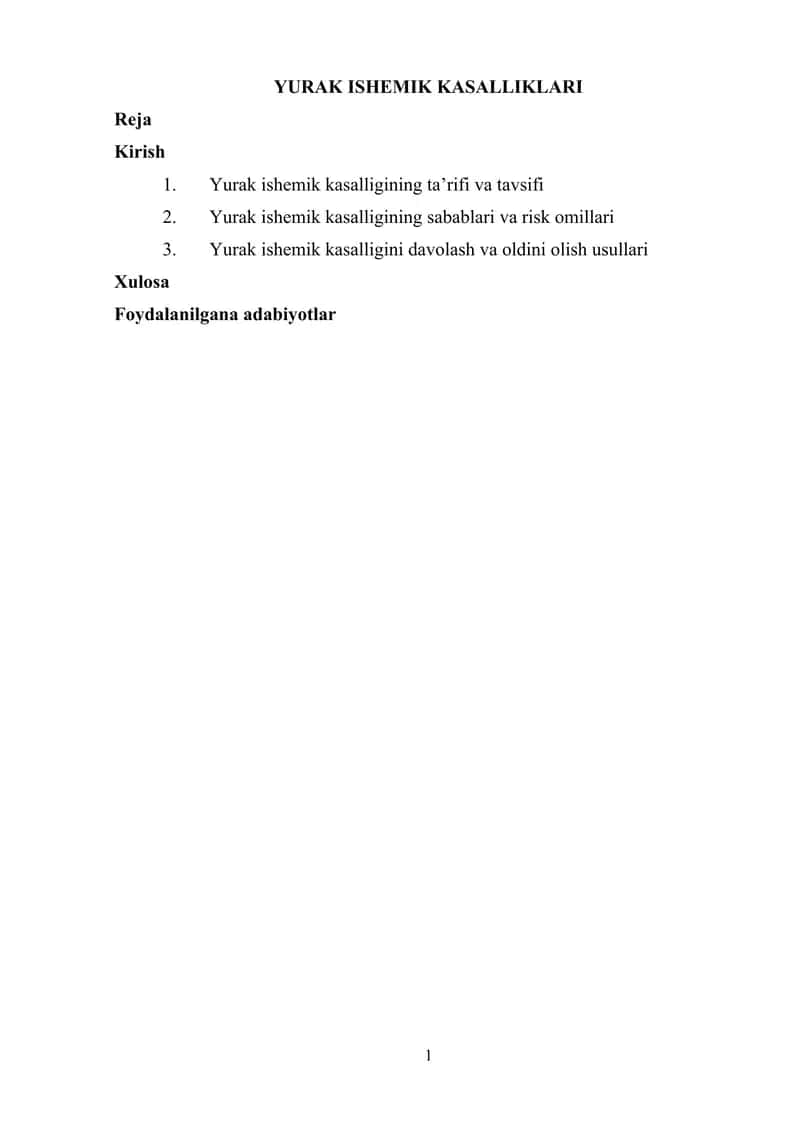 YURAK ISHEMIK KASALLIKLARI

Reja

Kirish

1. Yurak ishemik kasalligining ta’rifi va tavsifi

2. Yurak ishemik kasalligining sabablari va risk omillari

3. Yurak ishemik kasalligini davolash va oldini olish usullari

Xulosa

Foydalanilgana adabiyotlar

1